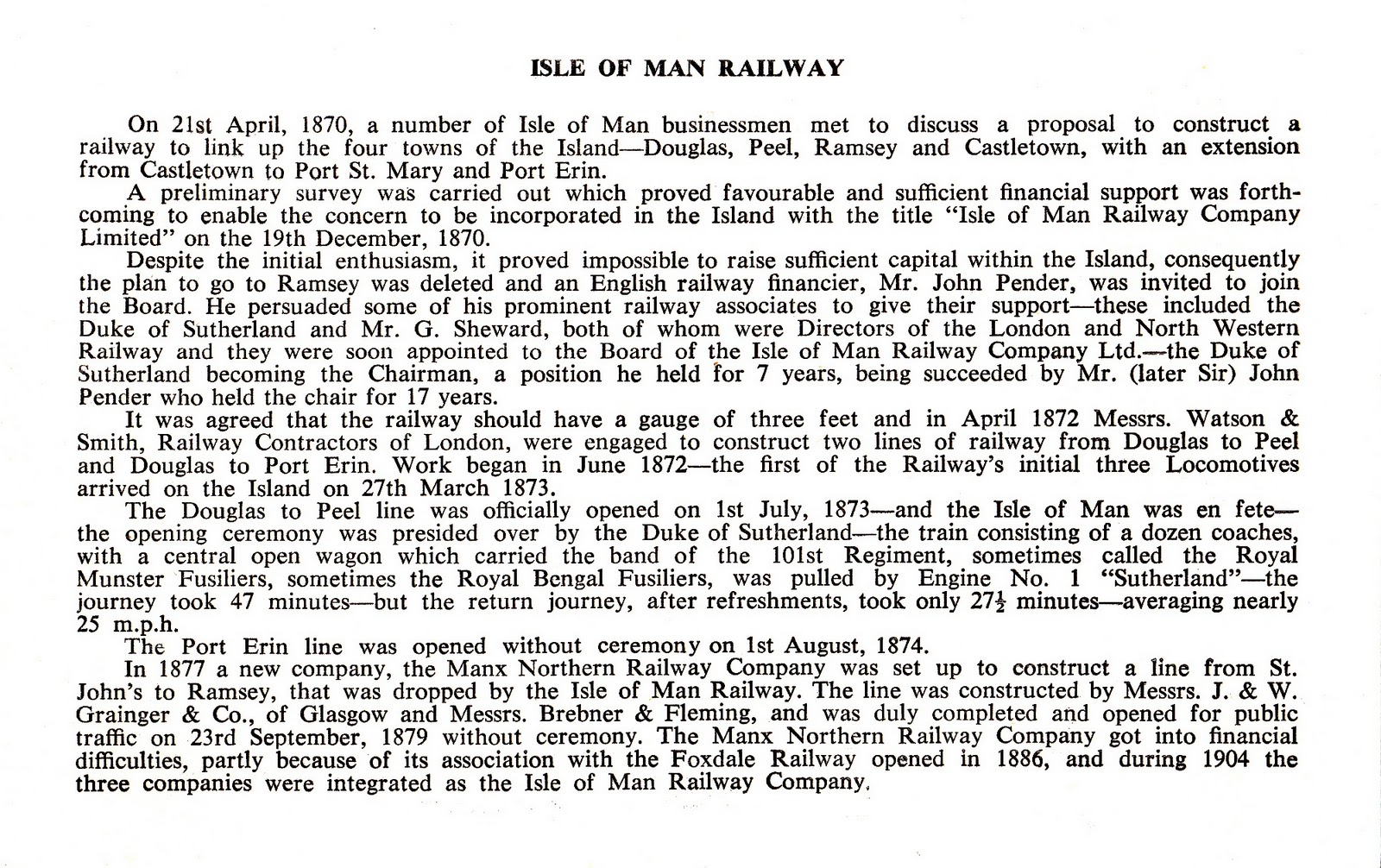 ISLE OF MAN RAILWAY

On 21st April, 1870, a number of Isle of Man businessmen met to discuss a proposal to construct a railway to link up the four towns of the Island—Douglas, Peel, Ramsey and Castletown, with an extension from Castletown to Port St. Mary and Port Erin.

A preliminary survey was carried out which proved favourable and sufficient financial support was forthcoming to enable the concern to be incorporated in the Island with the title "Isle of Man Railway Company Limited" on the 19th December, 1870.

Despite the initial enthusiasm, it proved impossible to raise sufficient capital within the Island, consequently the plan to go to Ramsey was deleted and an English railway financier, Mr. John Pender, was invited to join the Board. He persuaded some of his prominent railway associates to give their support—these included the Duke of Sutherland and Mr. G. Sheward, both of whom were Directors of the London and North Western Railway and they were soon appointed to the Board of the Isle of Man Railway Company Ltd.—the Duke of Sutherland becoming the Chairman, a position he held for 7 years, being succeeded by Mr. (later Sir) John Pender who held the chair for 17 years.

It was agreed that the railway should have a gauge of three feet and in April 1872 Messrs. Watson & Smith, Railway Contractors of London, were engaged to construct two lines of railway from Douglas to Peel and Douglas to Port Erin. Work began in June 1872—the first of the Railway's initial three Locomotives arrived on the Island on 27th March 1873.

The Douglas to Peel line was officially opened on 1st July, 1873—and the Isle of Man was en fete—the opening ceremony was presided over by the Duke of Sutherland—the train consisting of a dozen coaches, with a central open wagon which carried the band of the 101st Regiment, sometimes called the Royal Munster Fusiliers, sometimes the Royal Bengal Fusiliers, was pulled by Engine No. 1 "Sutherland"—the journey took 47 minutes—but the return journey, after refreshments, took only $27\frac{1}{2}$ minutes—averaging nearly 25 m.p.h.

The Port Erin line was opened without ceremony on 1st August, 1874.

In 1877 a new company, the Manx Northern Railway Company was set up to construct a line from St. John's to Ramsey, that was dropped by the Isle of Man Railway. The line was constructed by Messrs. J. & W. Grainger & Co., of Glasgow and Messrs. Brebner & Fleming, and was duly completed and opened for public traffic on 23rd September, 1879 without ceremony. The Manx Northern Railway Company got into financial difficulties, partly because of its association with the Foxdale Railway opened in 1886, and during 1904 the three companies were integrated as the Isle of Man Railway Company.